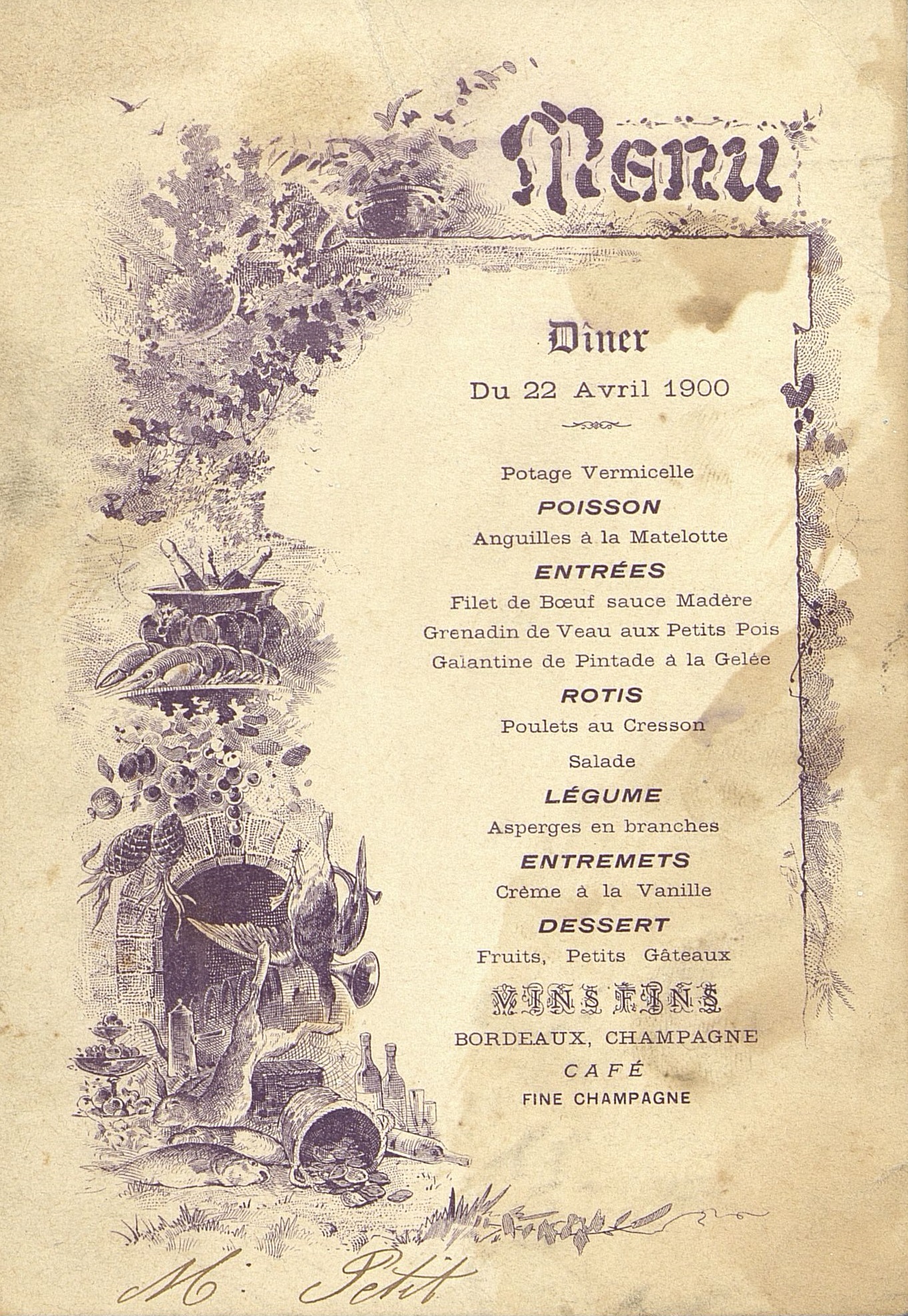 Menu

Dîner

Du 22 Avril 1900

Potage Vermicelle

POISSON

Anguilles à la Matelotte

ENTRÉES

Filet de Bœuf sauce Madère

Grenadin de Veau aux Petits Pois

Galantine de Pintade à la Gelée

ROTIS

Poulets au Cresson

Salade

LÉGUME

Asperges en branches

ENTREMETS

Crème à la Vanille

DESSERT

Fruits, Petits Gâteaux

VINS FINS

BORDEAUX, CHAMPAGNE

CAFÉ

FINE CHAMPAGNE

M. Petit